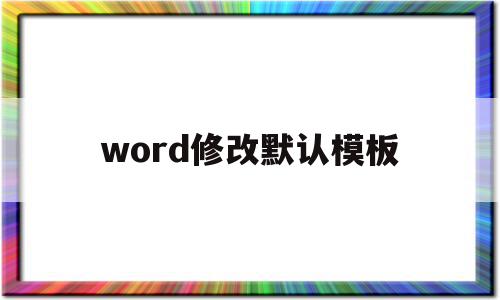 word修改默认模板